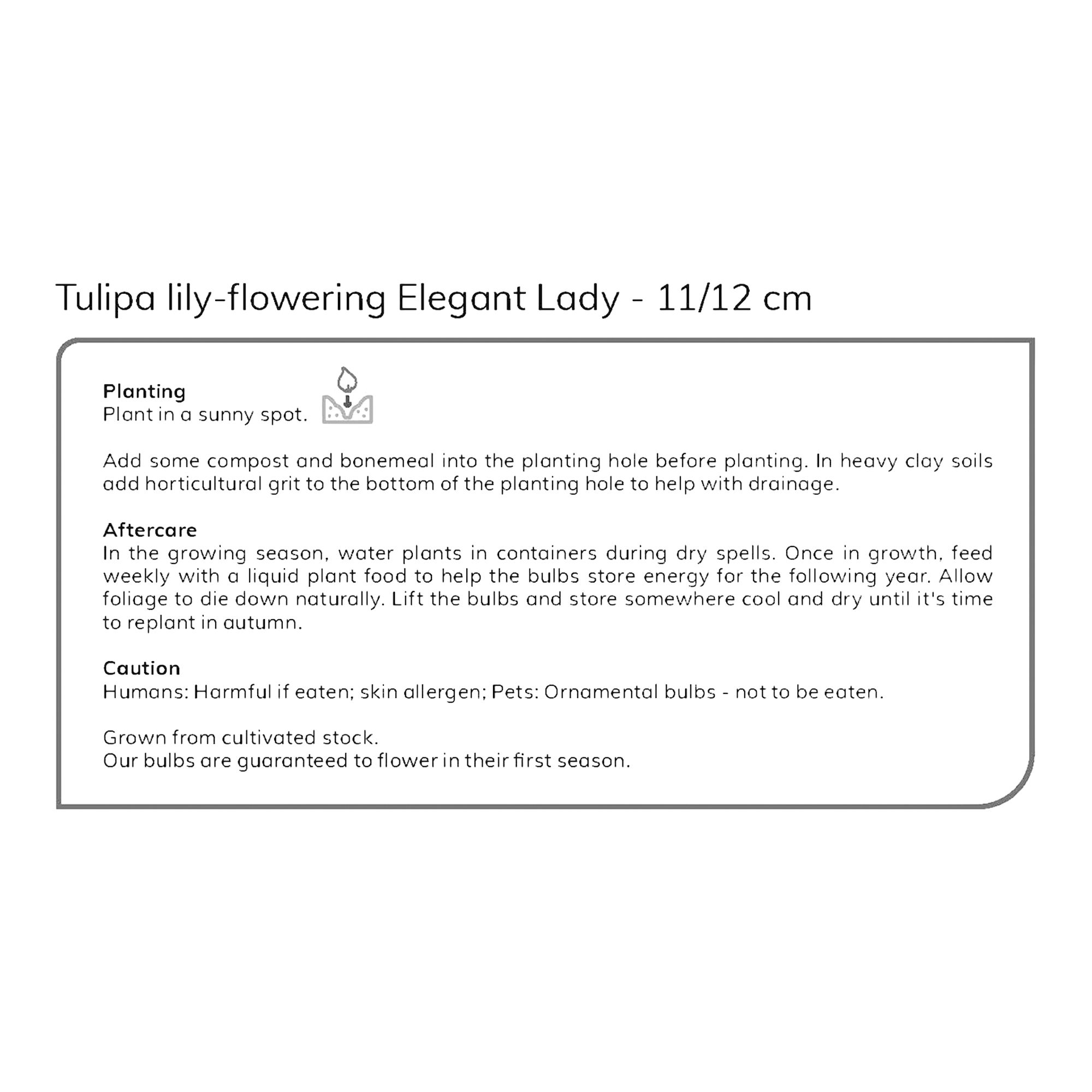 Tulipa lily-flowering Elegant Lady - 11/12 cm

Planting
Plant in a sunny spot.

Add some compost and bonemeal into the planting hole before planting. In heavy clay soils add horticultural grit to the bottom of the planting hole to help with drainage.

Aftercare
In the growing season, water plants in containers during dry spells. Once in growth, feed weekly with a liquid plant food to help the bulbs store energy for the following year. Allow foliage to die down naturally. Lift the bulbs and store somewhere cool and dry until it's time to replant in autumn.

Caution
Humans: Harmful if eaten; skin allergen; Pets: Ornamental bulbs - not to be eaten.

Grown from cultivated stock.
Our bulbs are guaranteed to flower in their first season.